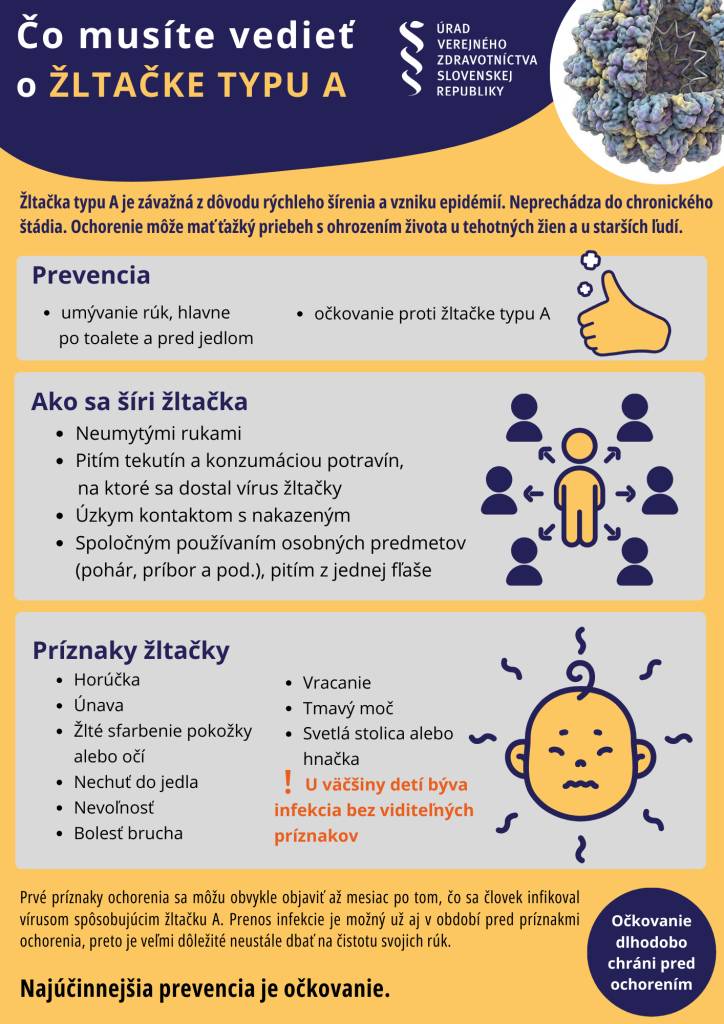 Čo musíte vedieť o ŽLTAČKE TYPU A

ÚRAD VEREJNÉHO ZDRAVOTNÍCTVA SLOVENSKEJ REPUBLIKY

Žltačka typu A je závažná z dôvodu rýchleho šírenia a vzniku epidémií. Neprechádza do chronického štádia. Ochorenie môže mať ťažký priebeh s ohrozením života u tehotných žien a u starších ľudí.

Prevencia

• umývanie rúk, hlavne po toalete a pred jedlom

• očkovanie proti žltačke typu A

Ako sa šíri žltačka

• Neumytými rukami
• Pitím tekutín a konzumáciou potravín, na ktoré sa dostal vírus žltačky
• Úzkym kontaktom s nakazeným
• Spoločným používaním osobných predmetov (pohár, príbor a pod.), pitím z jednej fľaše

Príznaky žltačky

• Horúčka
• Únava
• Žlté sfarbenie pokožky alebo očí
• Nechuť do jedla
• Nevoľnosť
• Bolesť brucha

• Vracanie
• Tmavý moč
• Svetlá stolica alebo hnačka

! U väčšiny detí býva infekcia bez viditeľných príznakov

Prvé príznaky ochorenia sa môžu obvykle objaviť až mesiac po tom, čo sa človek infikoval vírusom spôsobujúcim žltačku A. Prenos infekcie je možný už aj v období pred príznakmi ochorenia, preto je veľmi dôležité neustále dbať na čistotu svojich rúk.

Najúčinnejšia prevencia je očkovanie.

Očkovanie dlhodobo chráni pred ochorením